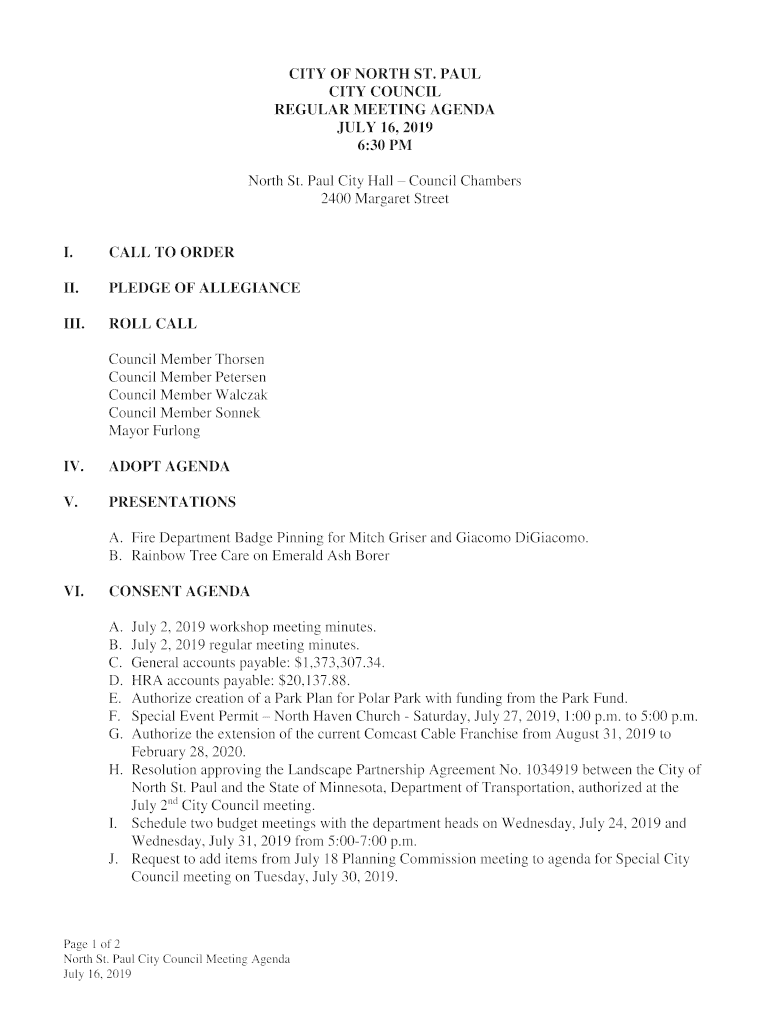 CITY OF NORTH ST. PAUL
CITY COUNCIL
REGULAR MEETING AGENDA
JULY 16, 2019
6:30 PM

North St. Paul City Hall – Council Chambers
2400 Margaret Street

I. CALL TO ORDER

II. PLEDGE OF ALLEGIANCE

III. ROLL CALL

Council Member Thorsen
Council Member Petersen
Council Member Walczak
Council Member Sonnek
Mayor Furlong

IV. ADOPT AGENDA

V. PRESENTATIONS

A. Fire Department Badge Pinning for Mitch Griser and Giacomo DiGiacomo.
B. Rainbow Tree Care on Emerald Ash Borer

VI. CONSENT AGENDA

A. July 2, 2019 workshop meeting minutes.
B. July 2, 2019 regular meeting minutes.
C. General accounts payable: $1,373,307.34.
D. HRA accounts payable: $20,137.88.
E. Authorize creation of a Park Plan for Polar Park with funding from the Park Fund.
F. Special Event Permit – North Haven Church - Saturday, July 27, 2019, 1:00 p.m. to 5:00 p.m.
G. Authorize the extension of the current Comcast Cable Franchise from August 31, 2019 to February 28, 2020.
H. Resolution approving the Landscape Partnership Agreement No. 1034919 between the City of North St. Paul and the State of Minnesota, Department of Transportation, authorized at the July 2$^{nd}$ City Council meeting.
I. Schedule two budget meetings with the department heads on Wednesday, July 24, 2019 and Wednesday, July 31, 2019 from 5:00-7:00 p.m.
J. Request to add items from July 18 Planning Commission meeting to agenda for Special City Council meeting on Tuesday, July 30, 2019.

Page 1 of 2
North St. Paul City Council Meeting Agenda
July 16, 2019